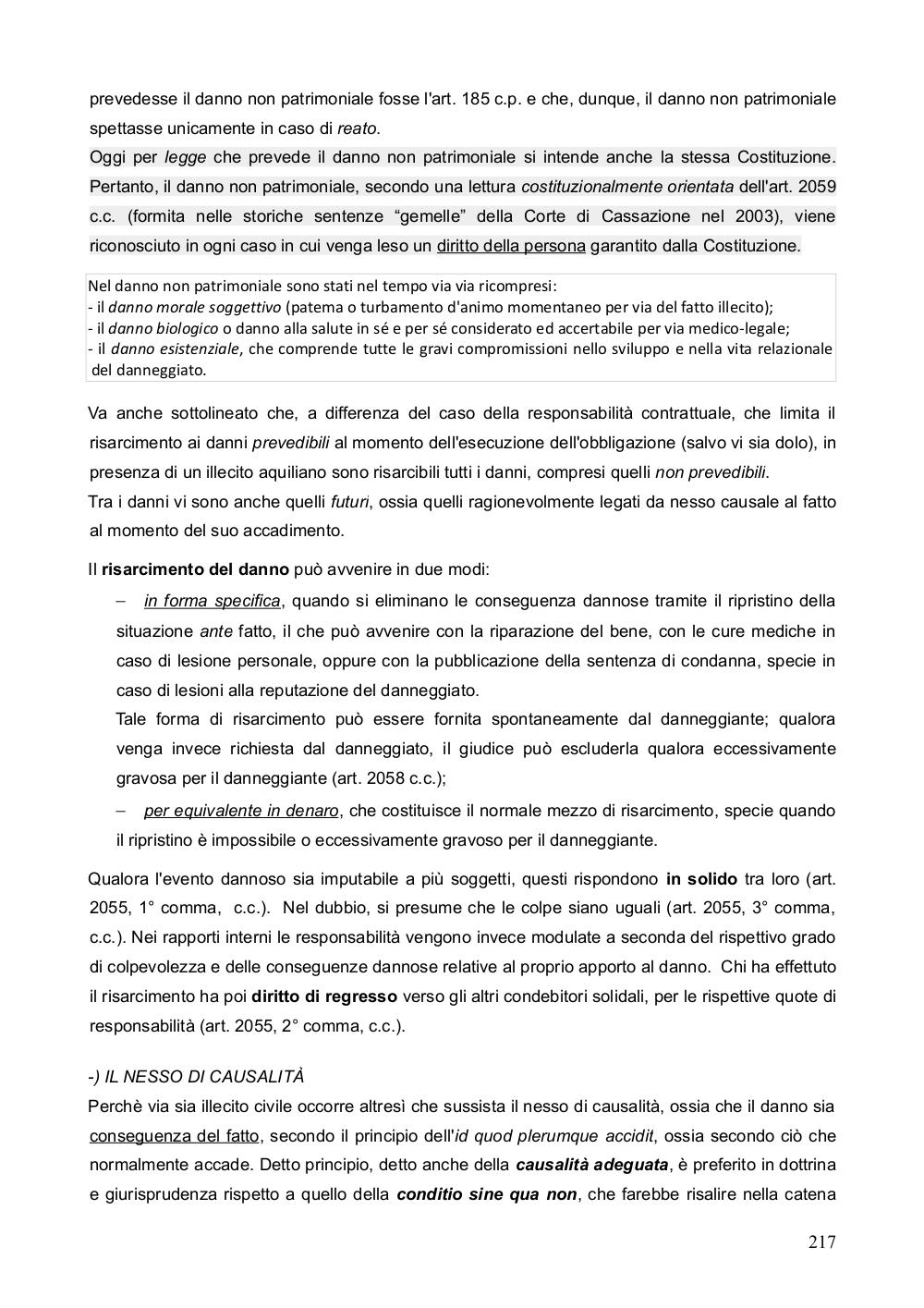 prevedesse il danno non patrimoniale fosse l'art. 185 c.p. e che, dunque, il danno non patrimoniale spettasse unicamente in caso di reato.

Oggi per legge che prevede il danno non patrimoniale si intende anche la stessa Costituzione. Pertanto, il danno non patrimoniale, secondo una lettura costituzionalmente orientata dell'art. 2059 c.c. (formita nelle storiche sentenze “gemelle” della Corte di Cassazione nel 2003), viene riconosciuto in ogni caso in cui venga leso un diritto della persona garantito dalla Costituzione.

Nel danno non patrimoniale sono stati nel tempo via via ricompresi:
- il danno morale soggettivo (patema o turbamento d'animo momentaneo per via del fatto illecito);
- il danno biologico o danno alla salute in sé e per sé considerato ed accertabile per via medico-legale;
- il danno esistenziale, che comprende tutte le gravi compromissioni nello sviluppo e nella vita relazionale del danneggiato.

Va anche sottolineato che, a differenza del caso della responsabilità contrattuale, che limita il risarcimento ai danni prevedibili al momento dell'esecuzione dell'obbligazione (salvo vi sia dolo), in presenza di un illecito aquiliano sono risarcibili tutti i danni, compresi quelli non prevedibili.

Tra i danni vi sono anche quelli futuri, ossia quelli ragionevolmente legati da nesso causale al fatto al momento del suo accadimento.

Il risarcimento del danno può avvenire in due modi:

– in forma specifica, quando si eliminano le conseguenza dannose tramite il ripristino della situazione ante fatto, il che può avvenire con la riparazione del bene, con le cure mediche in caso di lesione personale, oppure con la pubblicazione della sentenza di condanna, specie in caso di lesioni alla reputazione del danneggiato.
Tale forma di risarcimento può essere fornita spontaneamente dal danneggiante; qualora venga invece richiesta dal danneggiato, il giudice può escluderla qualora eccessivamente gravosa per il danneggiante (art. 2058 c.c.);

– per equivalente in denaro, che costituisce il normale mezzo di risarcimento, specie quando il ripristino è impossibile o eccessivamente gravoso per il danneggiante.

Qualora l'evento dannoso sia imputabile a più soggetti, questi rispondono in solido tra loro (art. 2055, 1° comma, c.c.). Nel dubbio, si presume che le colpe siano uguali (art. 2055, 3° comma, c.c.). Nei rapporti interni le responsabilità vengono invece modulate a seconda del rispettivo grado di colpevolezza e delle conseguenze dannose relative al proprio apporto al danno. Chi ha effettuto il risarcimento ha poi diritto di regresso verso gli altri condebitori solidali, per le rispettive quote di responsabilità (art. 2055, 2° comma, c.c.).

-) IL NESSO DI CAUSALITÀ

Perchè via sia illecito civile occorre altresì che sussista il nesso di causalità, ossia che il danno sia conseguenza del fatto, secondo il principio dell'id quod plerumque accidit, ossia secondo ciò che normalmente accade. Detto principio, detto anche della causalità adeguata, è preferito in dottrina e giurisprudenza rispetto a quello della conditio sine qua non, che farebbe risalire nella catena

217